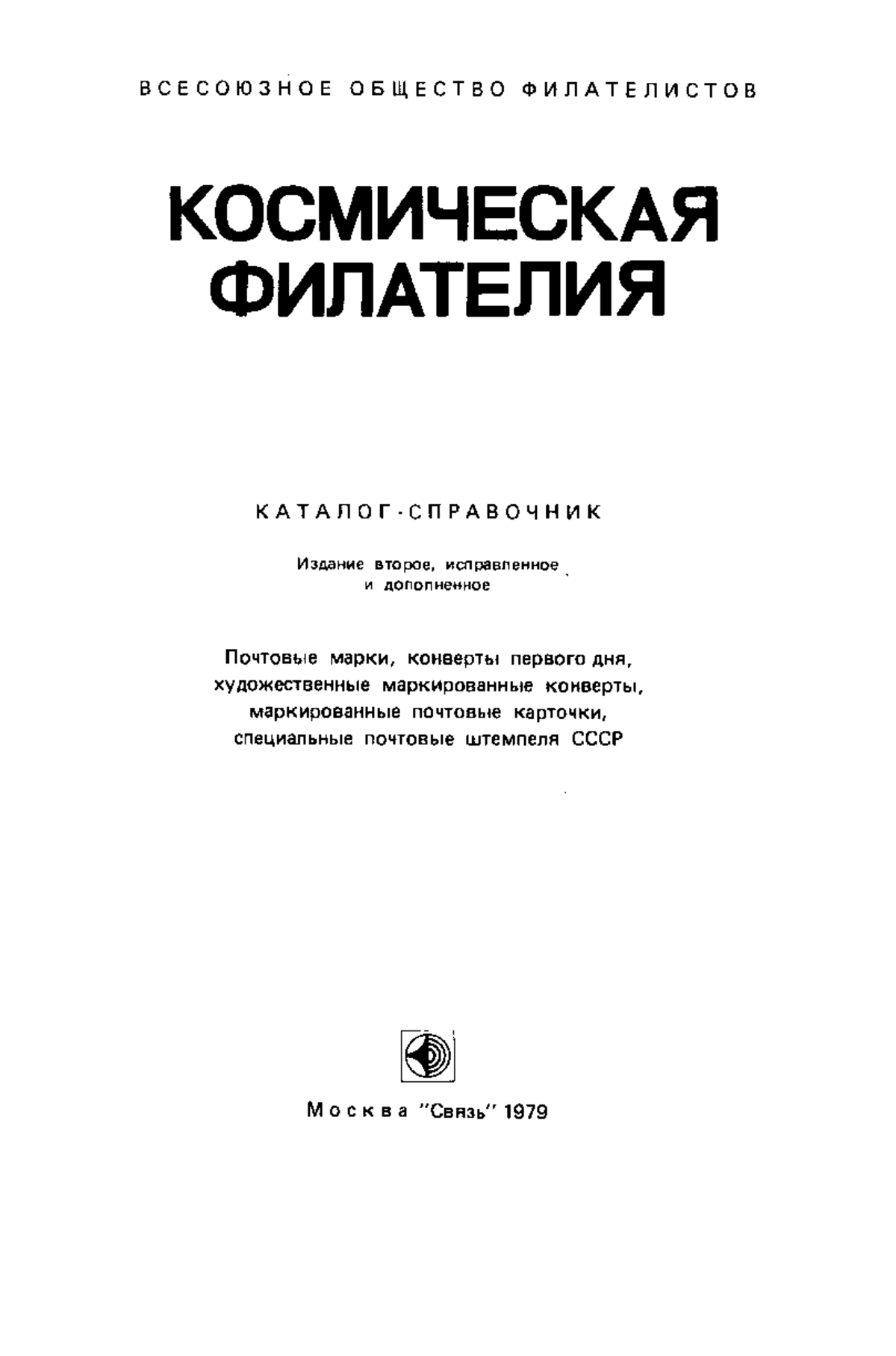 ВСЕСОЮЗНОЕ ОБЩЕСТВО ФИЛАТЕЛИСТОВ

КОСМИЧЕСКАЯ ФИЛАТЕЛИЯ

КАТАЛОГ-СПРАВОЧНИК

Издание второе, исправленное и дополненное

Почтовые марки, конверты первого дня, художественные маркированные конверты, маркированные почтовые карточки, специальные почтовые штемпеля СССР

Москва "Связь" 1979